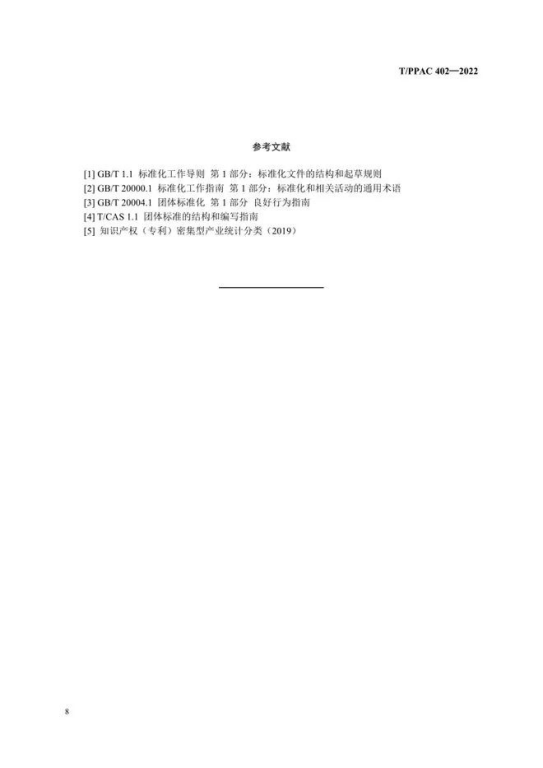 T/PPAC 402—2022

参考文献

[1] GB/T 1.1 标准化工作导则 第 1 部分：标准化文件的结构和起草规则
[2] GB/T 20000.1 标准化工作指南 第 1 部分：标准化和相关活动的通用术语
[3] GB/T 20004.1 团体标准化 第 1 部分 良好行为指南
[4] T/CAS 1.1 团体标准的结构和编写指南
[5] 知识产权（专利）密集型产业统计分类（2019）

8